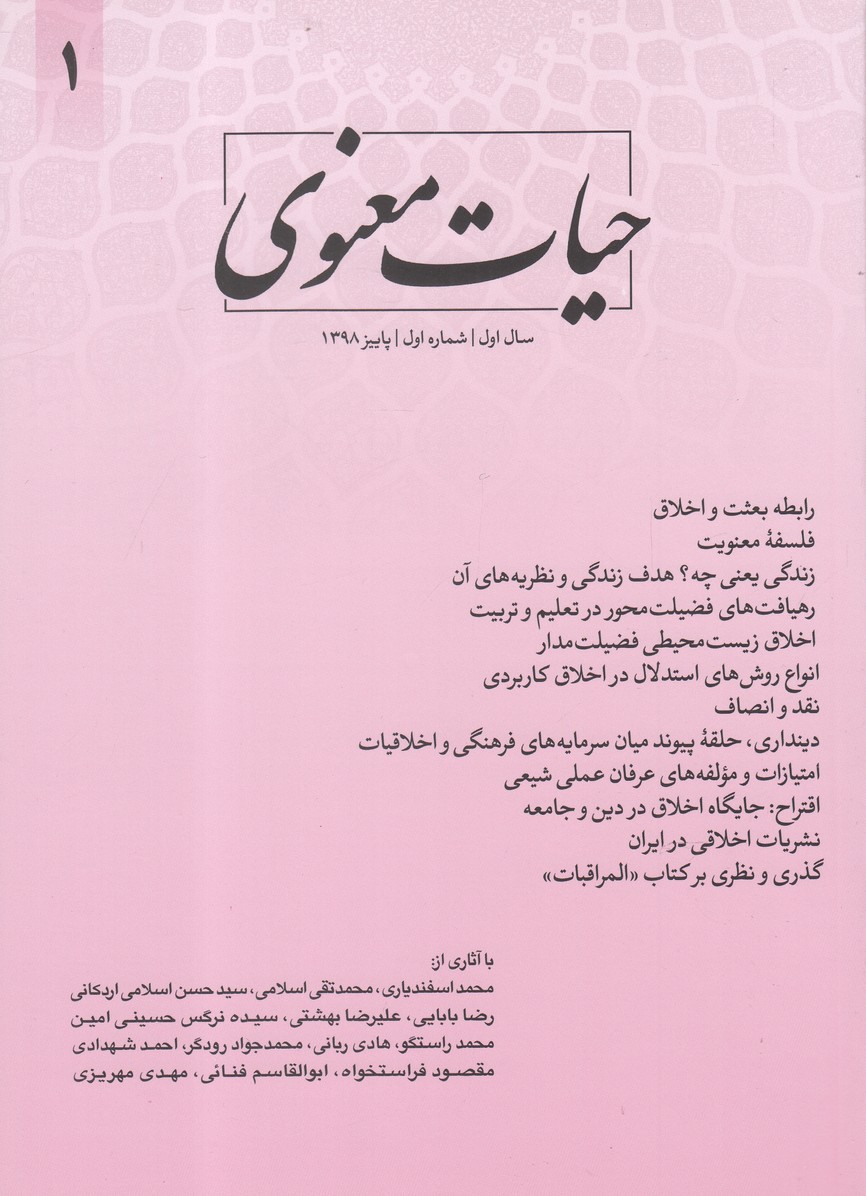 ۱

حیات معنوی

سال اول | شماره اول | پاییز ۱۳۹۸

رابطه بعثت و اخلاق
فلسفهٔ معنویت
زندگی یعنی چه؟ هدف زندگی و نظریه‌های آن
رهیافت‌های فضیلت‌محور در تعلیم و تربیت
اخلاق زیست‌محیطی فضیلت‌مدار
انواع روش‌های استدلال در اخلاق کاربردی
نقد و انصاف
دینداری، حلقهٔ پیوند میان سرمایه‌های فرهنگی و اخلاقیات
امتیازات و مؤلفه‌های عرفان عملی شیعی
اقتراح: جایگاه اخلاق در دین و جامعه
نشریات اخلاقی در ایران
گذری و نظری بر کتاب «المراقبات»

با آثاری از:
محمد اسفندیاری، محمدتقی اسلامی، سید حسن اسلامی اردکانی
رضا بابایی، علیرضا بهشتی، سیده نرگس حسینی امین
محمد راستگو، هادی ربانی، محمدجواد رودگر، احمد شهدادی
مقصود فراستخواه، ابوالقاسم فنائی، مهدی مهریزی